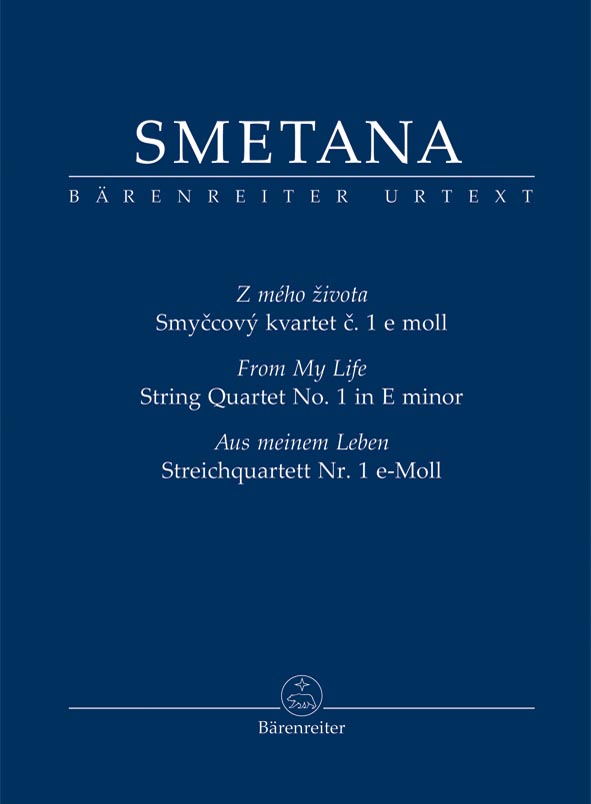 SMETANA

BÄRENREITER URTEXT

Z mého života
Smyčcový kvartet č. 1 e moll

From My Life
String Quartet No. 1 in E minor

Aus meinem Leben
Streichquartett Nr. 1 e-Moll

Bärenreiter